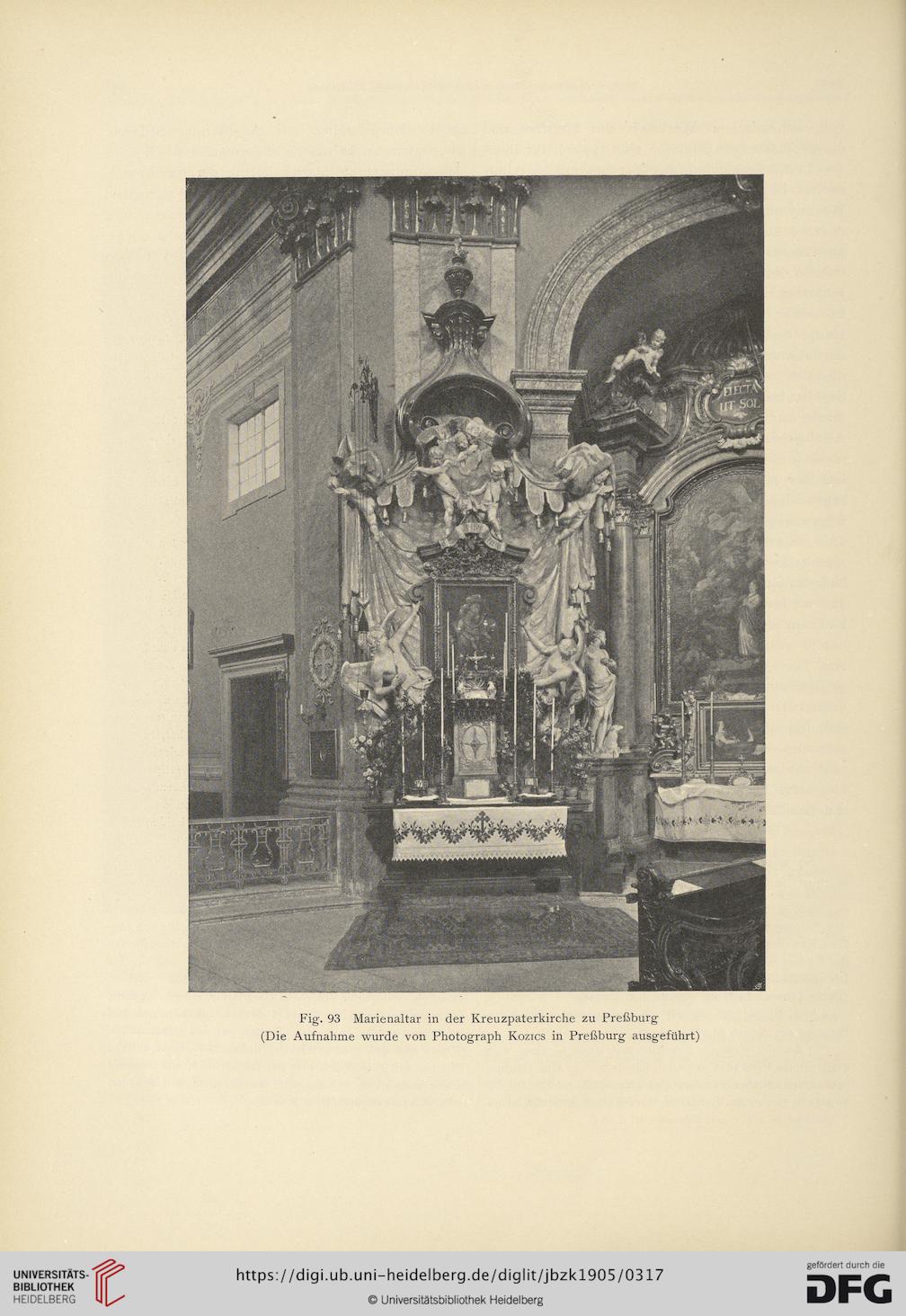 ELECTA UT SOL

Fig. 93 Marienaltar in der Kreuzpaterkirche zu Preßburg
(Die Aufnahme wurde von Photograph Kozics in Preßburg ausgeführt)

UNIVERSITÄTS-BIBLIOTHEK HEIDELBERG

https://digi.ub.uni-heidelberg.de/diglit/jbzk1905/0317

© Universitätsbibliothek Heidelberg

gefördert durch die DFG